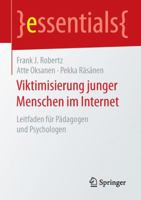 }essentials{

Frank J. Robertz
Atte Oksanen · Pekka Räsänen

Viktimisierung junger Menschen im Internet

Leitfaden für Pädagogen und Psychologen

Springer